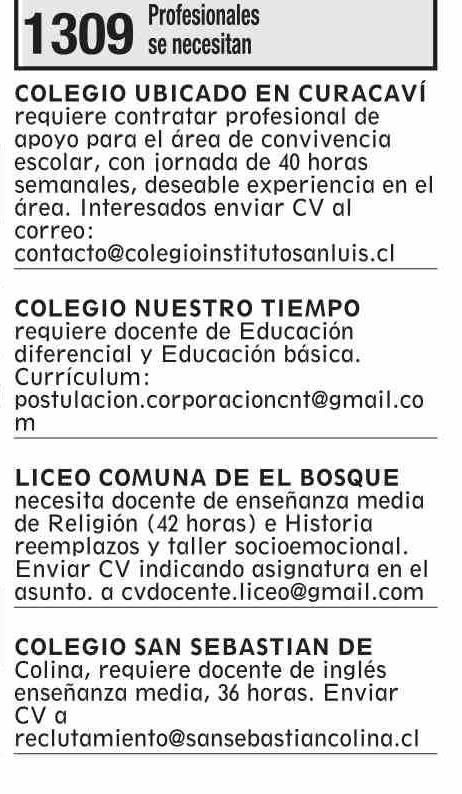 1309 Profesionales se necesitan

COLEGIO UBICADO EN CURACAVÍ requiere contratar profesional de apoyo para el área de convivencia escolar, con jornada de 40 horas semanales, deseable experiencia en el área. Interesados enviar CV al correo: contacto@colegioinstitutosanluis.cl

COLEGIO NUESTRO TIEMPO requiere docente de Educación diferencial y Educación básica. Currículum: postulacion.corporacioncnt@gmail.com

LICEO COMUNA DE EL BOSQUE necesita docente de enseñanza media de Religión (42 horas) e Historia reemplazos y taller socioemocional. Enviar CV indicando asignatura en el asunto. a cvdocente.liceo@gmail.com

COLEGIO SAN SEBASTIAN DE Colina, requiere docente de inglés enseñanza media, 36 horas. Enviar CV a reclutamiento@sansebastiancolina.cl